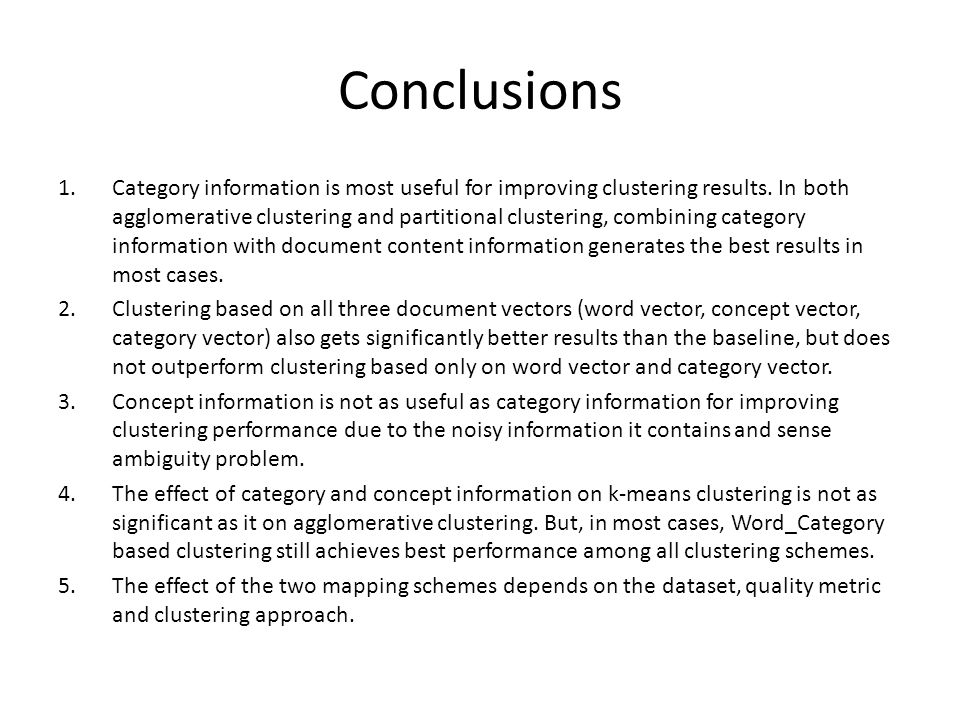 Conclusions

1. Category information is most useful for improving clustering results. In both agglomerative clustering and partitional clustering, combining category information with document content information generates the best results in most cases.
2. Clustering based on all three document vectors (word vector, concept vector, category vector) also gets significantly better results than the baseline, but does not outperform clustering based only on word vector and category vector.
3. Concept information is not as useful as category information for improving clustering performance due to the noisy information it contains and sense ambiguity problem.
4. The effect of category and concept information on k-means clustering is not as significant as it on agglomerative clustering. But, in most cases, Word_Category based clustering still achieves best performance among all clustering schemes.
5. The effect of the two mapping schemes depends on the dataset, quality metric and clustering approach.